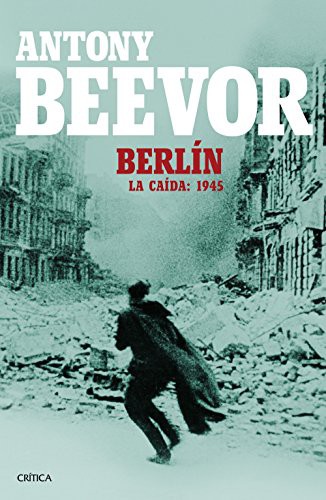 ANTONY
BEEVOR

BERLÍN
LA CAÍDA: 1945

CRÍTICA